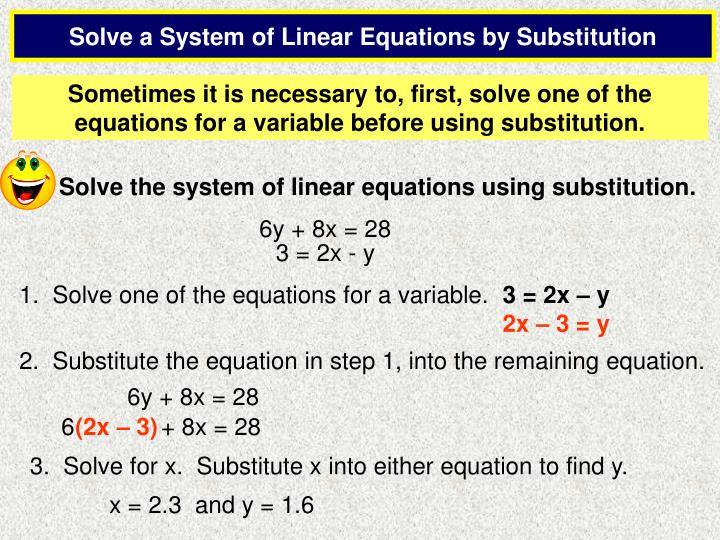 Solve a System of Linear Equations by Substitution

Sometimes it is necessary to, first, solve one of the equations for a variable before using substitution.

Solve the system of linear equations using substitution.

$6y + 8x = 28$
$3 = 2x - y$

1. Solve one of the equations for a variable. $3 = 2x – y$
$2x – 3 = y$

2. Substitute the equation in step 1, into the remaining equation.

$6y + 8x = 28$
$6(2x – 3) + 8x = 28$

3. Solve for x. Substitute x into either equation to find y.

$x = 2.3$ and $y = 1.6$